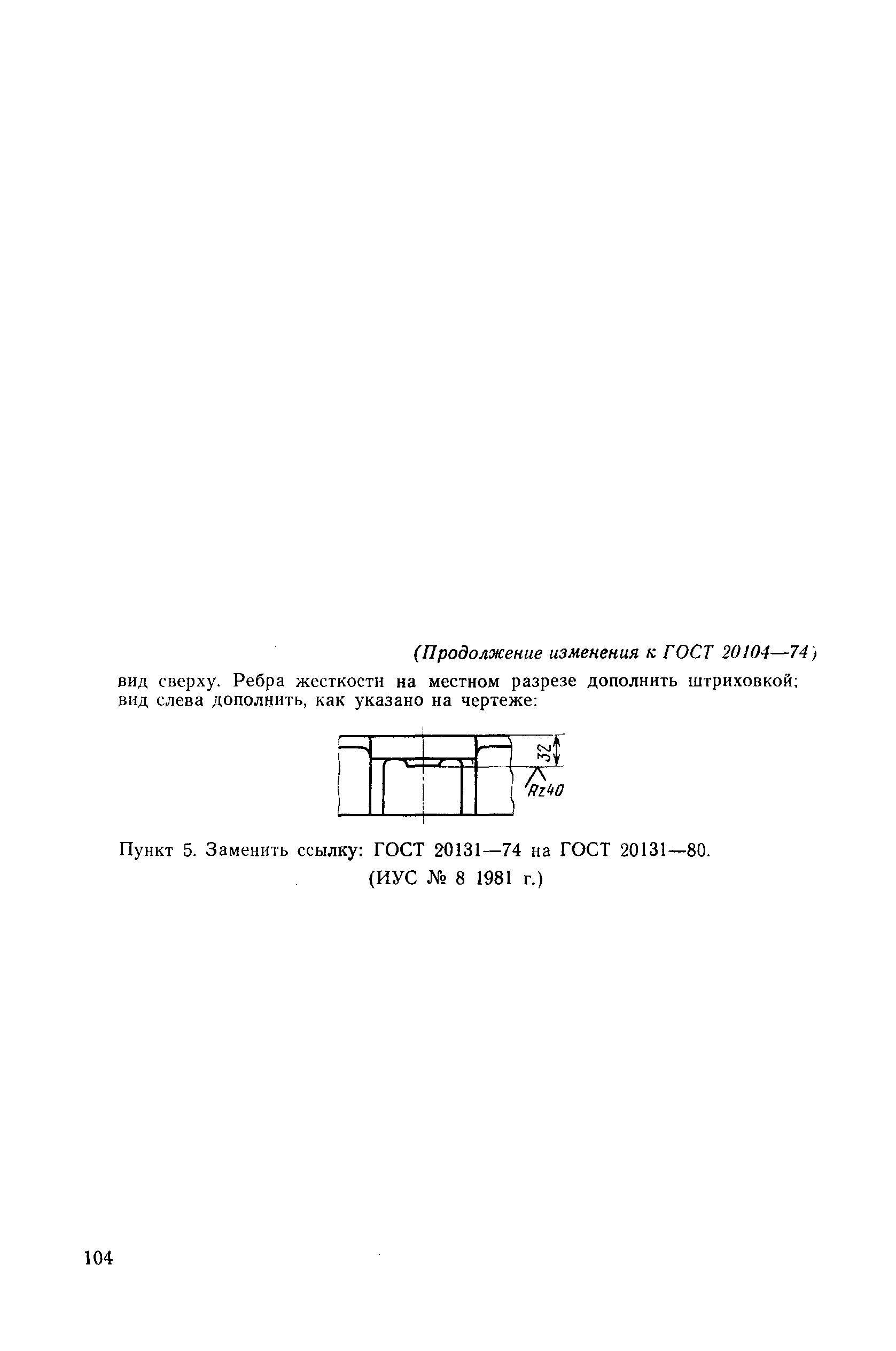 (Продолжение изменения к ГОСТ 20104—74)

вид сверху. Ребра жесткости на местном разрезе дополнить штриховкой; вид слева дополнить, как указано на чертеже:

32

Rz40

Пункт 5. Заменить ссылку: ГОСТ 20131—74 на ГОСТ 20131—80.

(ИУС № 8 1981 г.)

104